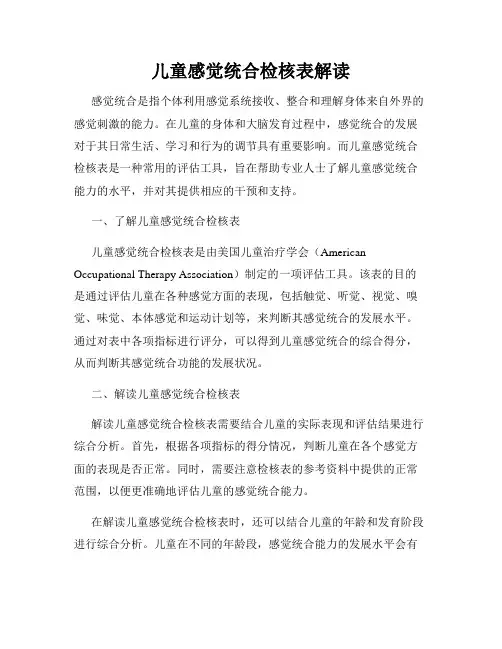 儿童感觉统合检核表解读

感觉统合是指个体利用感觉系统接收、整合和理解身体来自外界的感觉刺激的能力。在儿童的身体和大脑发育过程中，感觉统合的发展对于其日常生活、学习和行为的调节具有重要影响。而儿童感觉统合检核表是一种常用的评估工具，旨在帮助专业人士了解儿童感觉统合能力的水平，并对其提供相应的干预和支持。

一、了解儿童感觉统合检核表

儿童感觉统合检核表是由美国儿童治疗学会（American Occupational Therapy Association）制定的一项评估工具。该表的目的是通过评估儿童在各种感觉方面的表现，包括触觉、听觉、视觉、嗅觉、味觉、本体感觉和运动计划等，来判断其感觉统合的发展水平。通过对表中各项指标进行评分，可以得到儿童感觉统合的综合得分，从而判断其感觉统合功能的发展状况。

二、解读儿童感觉统合检核表

解读儿童感觉统合检核表需要结合儿童的实际表现和评估结果进行综合分析。首先，根据各项指标的得分情况，判断儿童在各个感觉方面的表现是否正常。同时，需要注意检核表的参考资料中提供的正常范围，以便更准确地评估儿童的感觉统合能力。

在解读儿童感觉统合检核表时，还可以结合儿童的年龄和发育阶段进行综合分析。儿童在不同的年龄段，感觉统合能力的发展水平会有